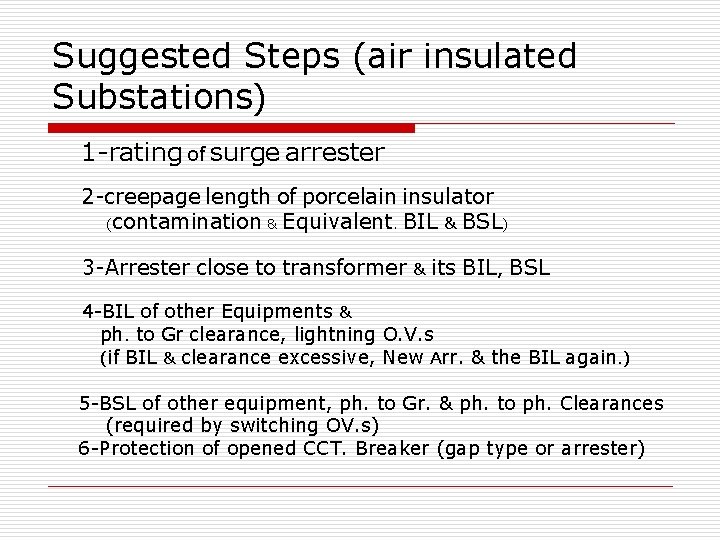 Suggested Steps (air insulated Substations)

1-rating of surge arrester

2-creepage length of porcelain insulator (contamination & Equivalent. BIL & BSL)

3-Arrester close to transformer & its BIL, BSL

4-BIL of other Equipments & ph. to Gr clearance, lightning O.V.s (if BIL & clearance excessive, New Arr. & the BIL again.)

5-BSL of other equipment, ph. to Gr. & ph. to ph. Clearances (required by switching OV.s)
6-Protection of opened CCT. Breaker (gap type or arrester)